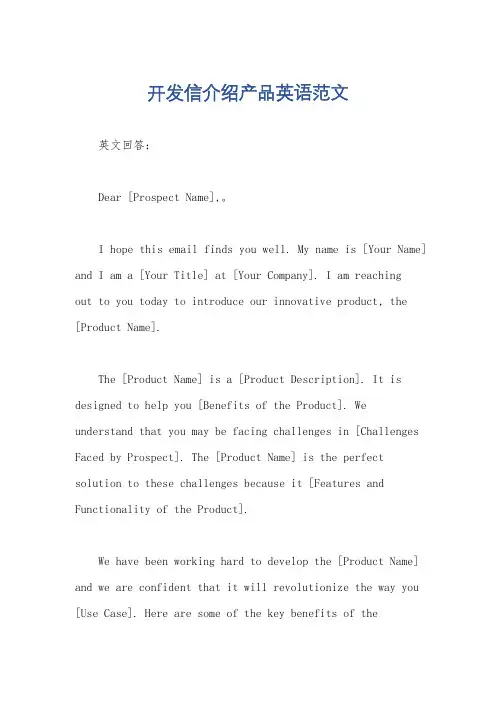 开发信介绍产品英语范文

英文回答：

Dear [Prospect Name],。

I hope this email finds you well. My name is [Your Name] and I am a [Your Title] at [Your Company]. I am reaching out to you today to introduce our innovative product, the [Product Name].

The [Product Name] is a [Product Description]. It is designed to help you [Benefits of the Product]. We understand that you may be facing challenges in [Challenges Faced by Prospect]. The [Product Name] is the perfect solution to these challenges because it [Features and Functionality of the Product].

We have been working hard to develop the [Product Name] and we are confident that it will revolutionize the way you [Use Case]. Here are some of the key benefits of the